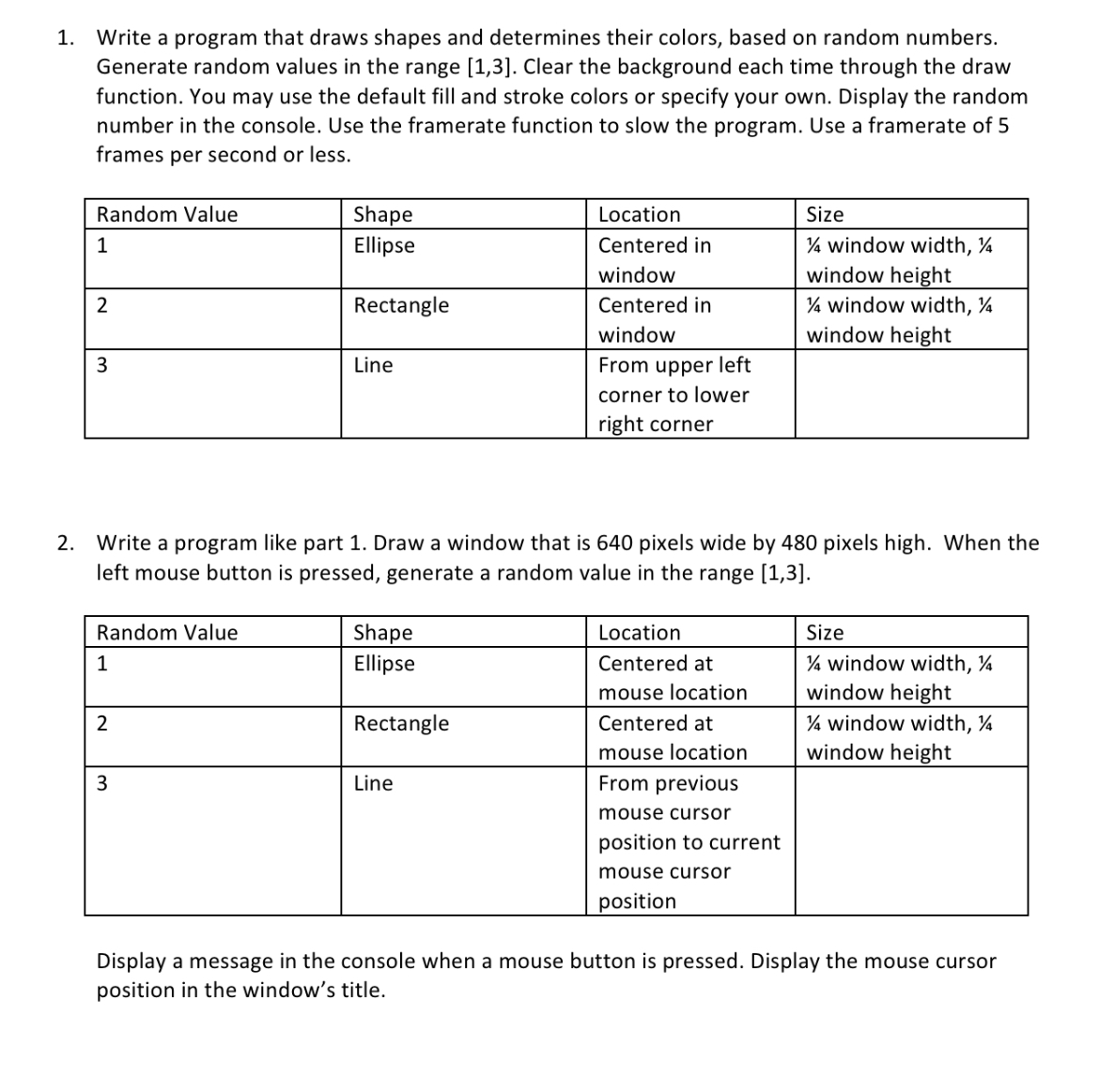 1. Write a program that draws shapes and determines their colors, based on random numbers. Generate random values in the range [1,3]. Clear the background each time through the draw function. You may use the default fill and stroke colors or specify your own. Display the random number in the console. Use the framerate function to slow the program. Use a framerate of 5 frames per second or less.

| Random Value | Shape | Location | Size |
|---|---|---|---|
| 1 | Ellipse | Centered in window | ¼ window width, ¼ window height |
| 2 | Rectangle | Centered in window | ¼ window width, ¼ window height |
| 3 | Line | From upper left corner to lower right corner | |

2. Write a program like part 1. Draw a window that is 640 pixels wide by 480 pixels high. When the left mouse button is pressed, generate a random value in the range [1,3].

| Random Value | Shape | Location | Size |
|---|---|---|---|
| 1 | Ellipse | Centered at mouse location | ¼ window width, ¼ window height |
| 2 | Rectangle | Centered at mouse location | ¼ window width, ¼ window height |
| 3 | Line | From previous mouse cursor position to current mouse cursor position | |

Display a message in the console when a mouse button is pressed. Display the mouse cursor position in the window's title.